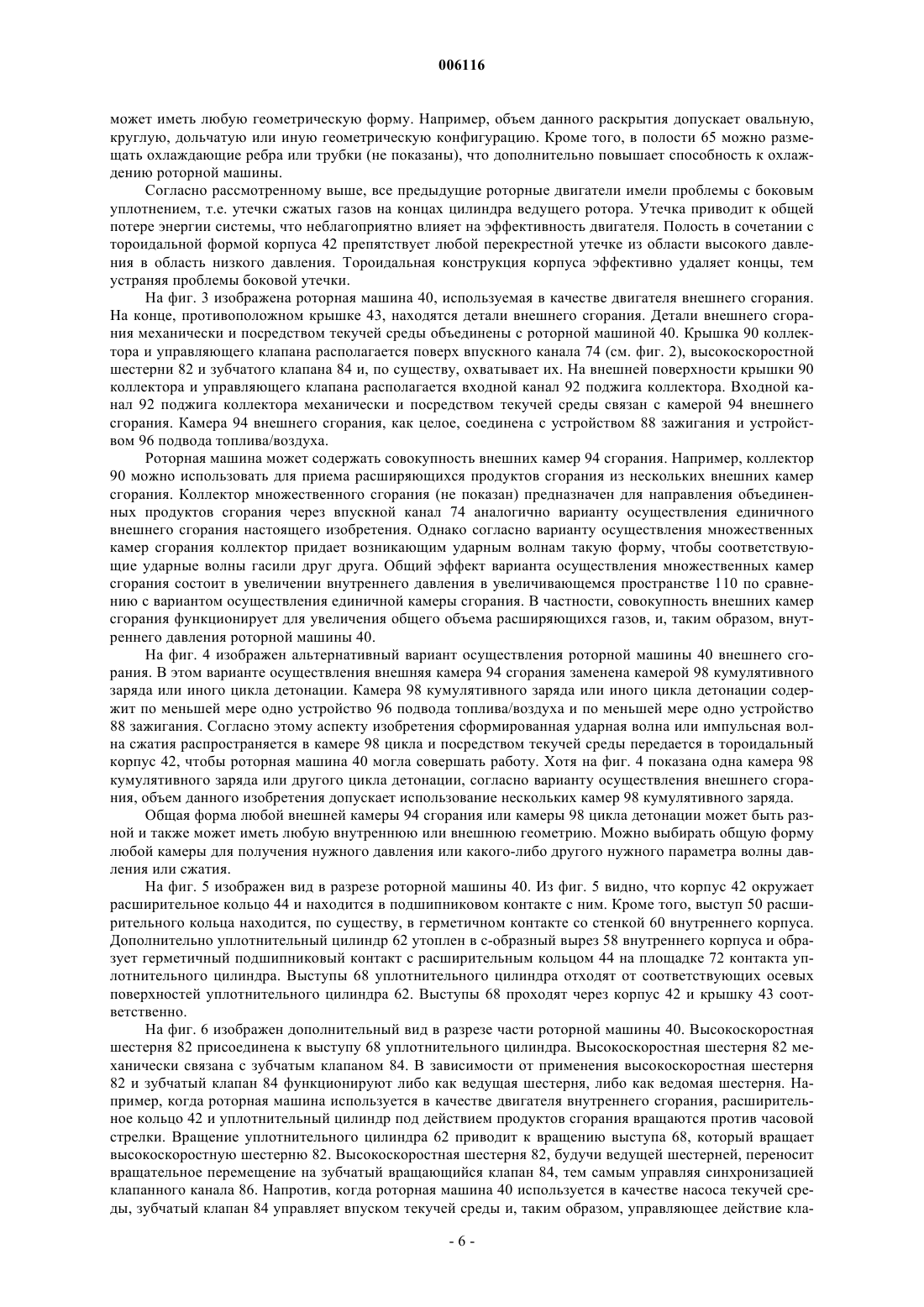 006116

может иметь любую геометрическую форму. Например, объем данного раскрытия допускает овальную, круглую, дольчатую или иную геометрическую конфигурацию. Кроме того, в полости 65 можно размещать охлаждающие ребра или трубки (не показаны), что дополнительно повышает способность к охлаждению роторной машины.

Согласно рассмотренному выше, все предыдущие роторные двигатели имели проблемы с боковым уплотнением, т.е. утечки сжатых газов на концах цилиндра ведущего ротора. Утечка приводит к общей потере энергии системы, что неблагоприятно влияет на эффективность двигателя. Полость в сочетании с тороидальной формой корпуса 42 препятствует любой перекрестной утечке из области высокого давления в область низкого давления. Тороидальная конструкция корпуса эффективно удаляет концы, тем устраняя проблемы боковой утечки.

На фиг. 3 изображена роторная машина 40, используемая в качестве двигателя внешнего сгорания. На конце, противоположном крышке 43, находятся детали внешнего сгорания. Детали внешнего сгорания механически и посредством текучей среды объединены с роторной машиной 40. Крышка 90 коллектора и управляющего клапана располагается поверх впускного канала 74 (см. фиг. 2), высокоскоростной шестерни 82 и зубчатого клапана 84 и, по существу, охватывает их. На внешней поверхности крышки 90 коллектора и управляющего клапана располагается входной канал 92 поджига коллектора. Входной канал 92 поджига коллектора механически и посредством текучей среды связан с камерой 94 внешнего сгорания. Камера 94 внешнего сгорания, как целое, соединена с устройством 88 зажигания и устройством 96 подвода топлива/воздуха.

Роторная машина может содержать совокупность внешних камер 94 сгорания. Например, коллектор 90 можно использовать для приема расширяющихся продуктов сгорания из нескольких внешних камер сгорания. Коллектор множественного сгорания (не показан) предназначен для направления объединенных продуктов сгорания через впускной канал 74 аналогично варианту осуществления единичного внешнего сгорания настоящего изобретения. Однако согласно варианту осуществления множественных камер сгорания коллектор придает возникающим ударным волнам такую форму, чтобы соответствующие ударные волны гасили друг друга. Общий эффект варианта осуществления множественных камер сгорания состоит в увеличении внутреннего давления в увеличивающемся пространстве 110 по сравнению с вариантом осуществления единичной камеры сгорания. В частности, совокупность внешних камер сгорания функционирует для увеличения общего объема расширяющихся газов, и, таким образом, внутреннего давления роторной машины 40.

На фиг. 4 изображен альтернативный вариант осуществления роторной машины 40 внешнего сгорания. В этом варианте осуществления внешняя камера 94 сгорания заменена камерой 98 кумулятивного заряда или иного цикла детонации. Камера 98 кумулятивного заряда или иного цикла детонации содержит по меньшей мере одно устройство 96 подвода топлива/воздуха и по меньшей мере одно устройство 88 зажигания. Согласно этому аспекту изобретения сформированная ударная волна или импульсная волна сжатия распространяется в камере 98 цикла и посредством текучей среды передается в тороидальный корпус 42, чтобы роторная машина 40 могла совершать работу. Хотя на фиг. 4 показана одна камера 98 кумулятивного заряда или другого цикла детонации, согласно варианту осуществления внешнего сгорания, объем данного изобретения допускает использование нескольких камер 98 кумулятивного заряда.

Общая форма любой внешней камеры 94 сгорания или камеры 98 цикла детонации может быть разной и также может иметь любую внутреннюю или внешнюю геометрию. Можно выбирать общую форму любой камеры для получения нужного давления или какого-либо другого нужного параметра волны давления или сжатия.

На фиг. 5 изображен вид в разрезе роторной машины 40. Из фиг. 5 видно, что корпус 42 окружает расширительное кольцо 44 и находится в подшипниковом контакте с ним. Кроме того, выступ 50 расширительного кольца находится, по существу, в герметичном контакте со стенкой 60 внутреннего корпуса. Дополнительно уплотнительный цилиндр 62 утоплен в с-образный вырез 58 внутреннего корпуса и образует герметичный подшипниковый контакт с расширительным кольцом 44 на площадке 72 контакта уплотнительного цилиндра. Выступы 68 уплотнительного цилиндра отходят от соответствующих осевых поверхностей уплотнительного цилиндра 62. Выступы 68 проходят через корпус 42 и крышку 43 соответственно.

На фиг. 6 изображен дополнительный вид в разрезе части роторной машины 40. Высокоскоростная шестерня 82 присоединена к выступу 68 уплотнительного цилиндра. Высокоскоростная шестерня 82 механически связана с зубчатым клапаном 84. В зависимости от применения высокоскоростная шестерня 82 и зубчатый клапан 84 функционируют либо как ведущая шестерня, либо как ведомая шестерня. Например, когда роторная машина используется в качестве двигателя внутреннего сгорания, расширительное кольцо 42 и уплотнительный цилиндр под действием продуктов сгорания вращаются против часовой стрелки. Вращение уплотнительного цилиндра 62 приводит к вращению выступа 68, который вращает высокоскоростную шестерню 82. Высокоскоростная шестерня 82, будучи ведущей шестерней, переносит вращательное перемещение на зубчатый вращающийся клапан 84, тем самым управляя синхронизацией клапанного канала 86. Напротив, когда роторная машина 40 используется в качестве насоса текучей среды, зубчатый клапан 84 управляет впуском текучей среды и, таким образом, управляющее действие кла-

- 6 -